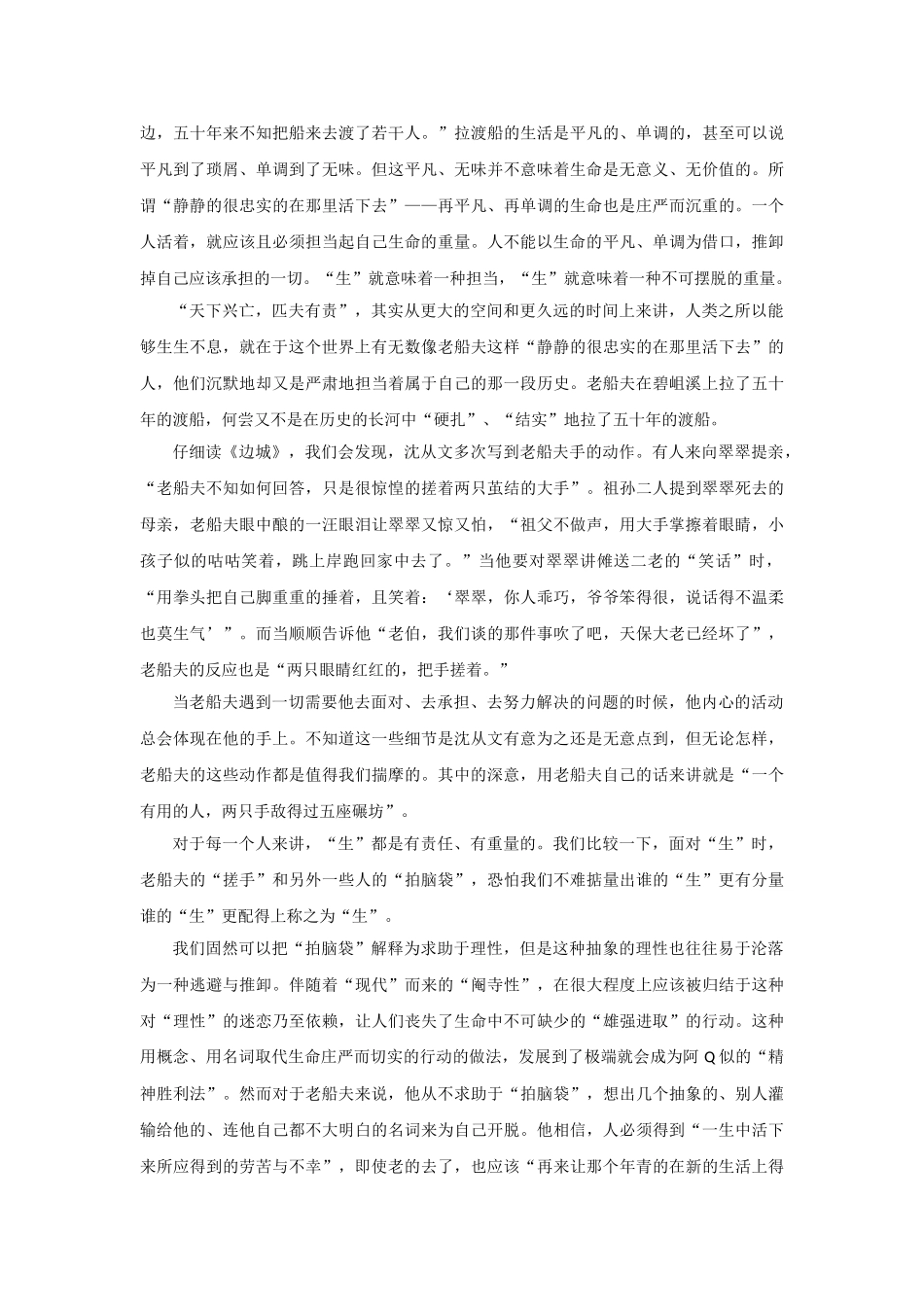 边，五十年来不知把船来去渡了若干人。”拉渡船的生活是平凡的、单调的，甚至可以说平凡到了琐屑、单调到了无味。但这平凡、无味并不意味着生命是无意义、无价值的。所谓“静静的很忠实的在那里活下去”——再平凡、再单调的生命也是庄严而沉重的。一个人活着，就应该且必须担当起自己生命的重量。人不能以生命的平凡、单调为借口，推卸掉自己应该承担的一切。“生”就意味着一种担当，“生”就意味着一种不可摆脱的重量。

“天下兴亡，匹夫有责”，其实从更大的空间和更久远的时间上来讲，人类之所以能够生生不息，就在于这个世界上有无数像老船夫这样“静静的很忠实的在那里活下去”的人，他们沉默地却又是严肃地担当着属于自己的那一段历史。老船夫在碧岨溪上拉了五十年的渡船，何尝又不是在历史的长河中“硬扎”、“结实”地拉了五十年的渡船。

仔细读《边城》，我们会发现，沈从文多次写到老船夫手的动作。有人来向翠翠提亲，“老船夫不知如何回答，只是很惊惶的搓着两只茧结的大手”。祖孙二人提到翠翠死去的母亲，老船夫眼中酿的一汪眼泪让翠翠又惊又怕，“祖父不做声，用大手掌擦着眼睛，小孩子似的咕咕笑着，跳上岸跑回家中去了。”当他要对翠翠讲傩送二老的“笑话”时，“用拳头把自己脚重重的捶着，且笑着：‘翠翠，你人乖巧，爷爷笨得很，说话得不温柔也莫生气’”。而当顺顺告诉他“老伯，我们谈的那件事吹了吧，天保大老已经坏了”，老船夫的反应也是“两只眼睛红红的，把手搓着。”

当老船夫遇到一切需要他去面对、去承担、去努力解决的问题的时候，他内心的活动总会体现在他的手上。不知道这一些细节是沈从文有意为之还是无意点到，但无论怎样，老船夫的这些动作都是值得我们揣摩的。其中的深意，用老船夫自己的话来讲就是“一个有用的人，两只手敌得过五座碾坊”。

对于每一个人来讲，“生”都是有责任、有重量的。我们比较一下，面对“生”时，老船夫的“搓手”和另外一些人的“拍脑袋”，恐怕我们不难掂量出谁的“生”更有分量谁的“生”更配得上称之为“生”。

我们固然可以把“拍脑袋”解释为求助于理性，但是这种抽象的理性也往往易于沦落为一种逃避与推卸。伴随着“现代”而来的“阉寺性”，在很大程度上应该被归结于这种对“理性”的迷恋乃至依赖，让人们丧失了生命中不可缺少的“雄强进取”的行动。这种用概念、用名词取代生命庄严而切实的行动的做法，发展到了极端就会成为阿Q似的“精神胜利法”。然而对于老船夫来说，他从不求助于“拍脑袋”，想出几个抽象的、别人灌输给他的、连他自己都不大明白的名词来为自己开脱。他相信，人必须得到“一生中活下来所应得到的劳苦与不幸”，即使老的去了，也应该“再来让那个年青的在新的生活上得